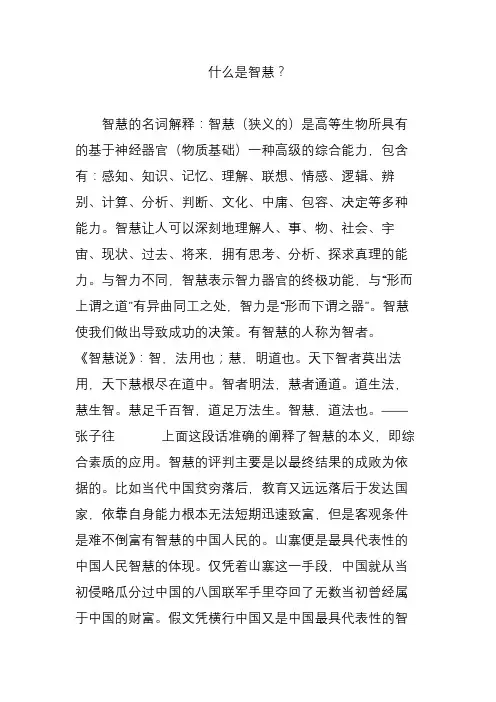 什么是智慧？

智慧的名词解释：智慧（狭义的）是高等生物所具有的基于神经器官（物质基础）一种高级的综合能力，包含有：感知、知识、记忆、理解、联想、情感、逻辑、辨别、计算、分析、判断、文化、中庸、包容、决定等多种能力。智慧让人可以深刻地理解人、事、物、社会、宇宙、现状、过去、将来，拥有思考、分析、探求真理的能力。与智力不同，智慧表示智力器官的终极功能，与“形而上谓之道”有异曲同工之处，智力是“形而下谓之器”。智慧使我们做出导致成功的决策。有智慧的人称为智者。《智慧说》：智，法用也；慧，明道也。天下智者莫出法用，天下慧根尽在道中。智者明法，慧者通道。道生法，慧生智。慧足千百智，道足万法生。智慧，道法也。——张子往　　上面这段话准确的阐释了智慧的本义，即综合素质的应用。智慧的评判主要是以最终结果的成败为依据的。比如当代中国贫穷落后，教育又远远落后于发达国家，依靠自身能力根本无法短期迅速致富，但是客观条件是难不倒富有智慧的中国人民的。山寨便是最具代表性的中国人民智慧的体现。仅凭着山寨这一手段，中国就从当初侵略瓜分过中国的八国联军手里夺回了无数当初曾经属于中国的财富。假文凭横行中国又是中国最具代表性的智